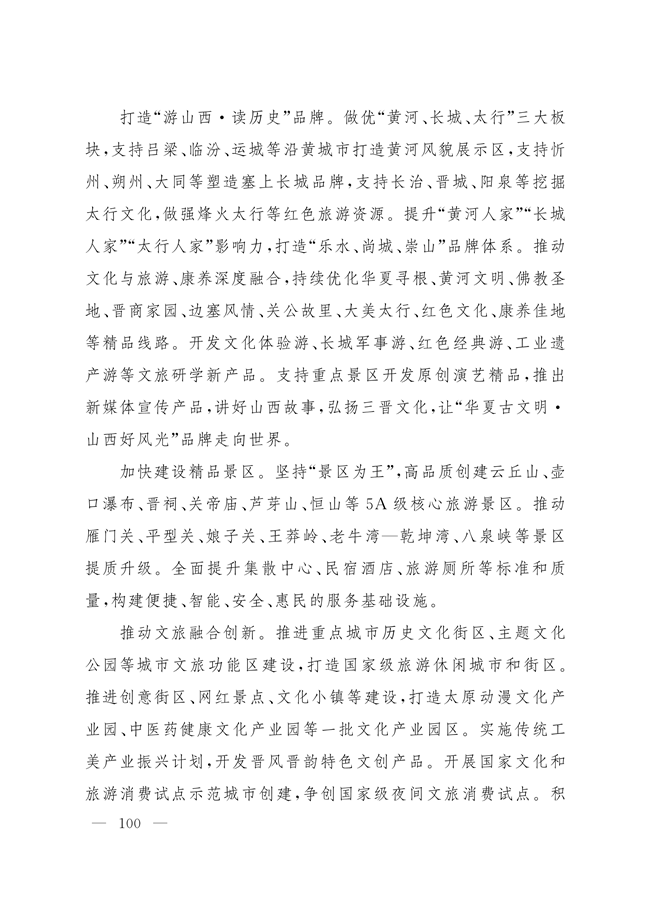 打造“游山西·读历史”品牌。做优“黄河、长城、太行”三大板块，支持吕梁、临汾、运城等沿黄城市打造黄河风貌展示区，支持忻州、朔州、大同等塑造塞上长城品牌，支持长治、晋城、阳泉等挖掘太行文化，做强烽火太行等红色旅游资源。提升“黄河人家”“长城人家”“太行人家”影响力，打造“乐水、尚城、崇山”品牌体系。推动文化与旅游、康养深度融合，持续优化华夏寻根、黄河文明、佛教圣地、晋商家园、边塞风情、关公故里、大美太行、红色文化、康养佳地等精品线路。开发文化体验游、长城军事游、红色经典游、工业遗产游等文旅研学新产品。支持重点景区开发原创演艺精品，推出新媒体宣传产品，讲好山西故事，弘扬三晋文化，让“华夏古文明·山西好风光”品牌走向世界。

加快建设精品景区。坚持“景区为王”，高品质创建云丘山、壶口瀑布、晋祠、关帝庙、芦芽山、恒山等5A级核心旅游景区。推动雁门关、平型关、娘子关、王莽岭、老牛湾—乾坤湾、八泉峡等景区提质升级。全面提升集散中心、民宿酒店、旅游厕所等标准和质量，构建便捷、智能、安全、惠民的服务基础设施。

推动文旅融合创新。推进重点城市历史文化街区、主题文化公园等城市文旅功能区建设，打造国家级旅游休闲城市和街区。推进创意街区、网红景点、文化小镇等建设，打造太原动漫文化产业园、中医药健康文化产业园等一批文化产业园区。实施传统工美产业振兴计划，开发晋风晋韵特色文创产品。开展国家文化和旅游消费试点示范城市创建，争创国家级夜间文旅消费试点。积

— 100 —